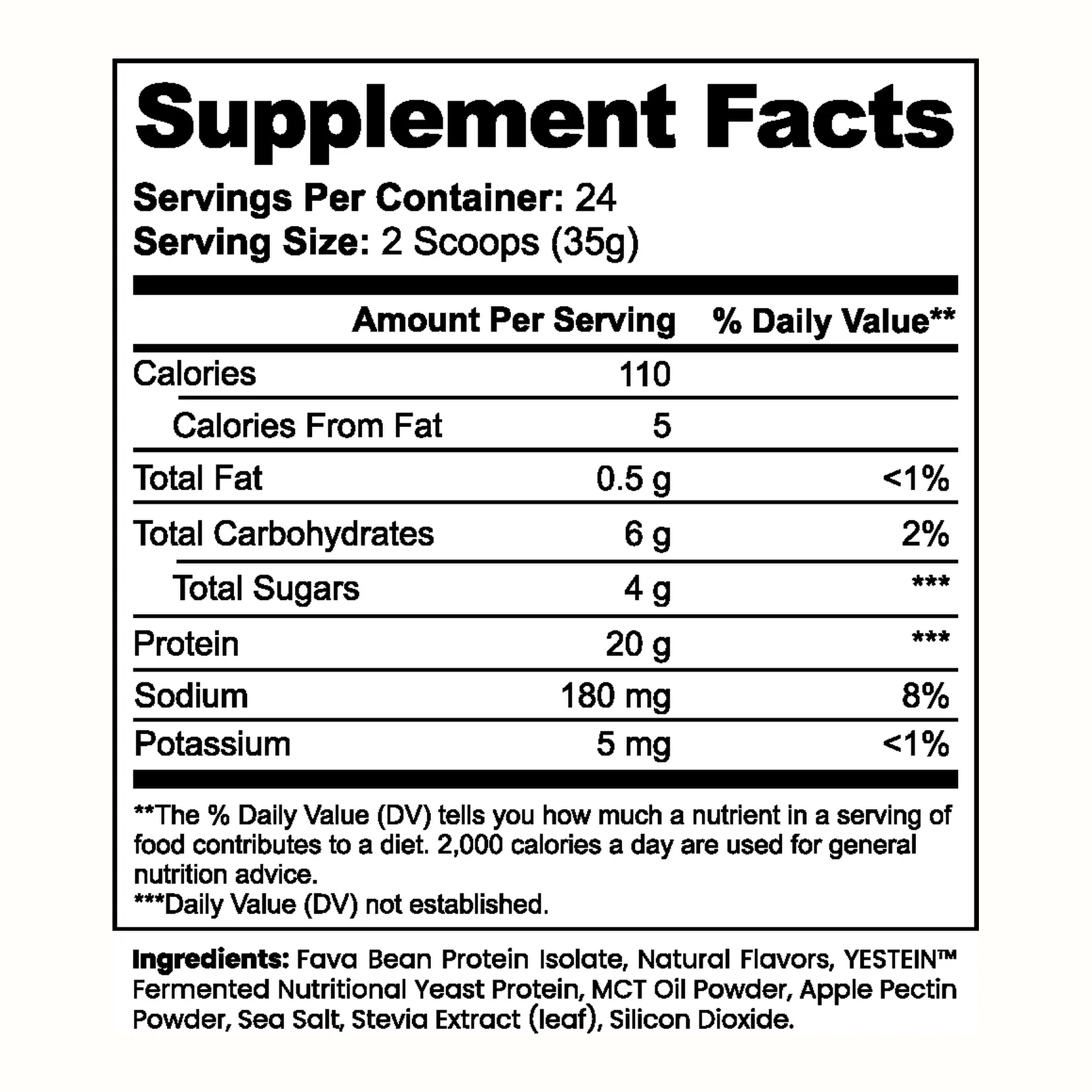 Supplement Facts

Servings Per Container: 24
Serving Size: 2 Scoops (35g)

|  | Amount Per Serving | % Daily Value** |
|---|---|---|
| Calories | 110 |  |
| Calories From Fat | 5 |  |
| Total Fat | 0.5 g | <1% |
| Total Carbohydrates | 6 g | 2% |
| Total Sugars | 4 g | *** |
| Protein | 20 g | *** |
| Sodium | 180 mg | 8% |
| Potassium | 5 mg | <1% |

**The % Daily Value (DV) tells you how much a nutrient in a serving of food contributes to a diet. 2,000 calories a day are used for general nutrition advice.
***Daily Value (DV) not established.

Ingredients: Fava Bean Protein Isolate, Natural Flavors, YESTEIN™ Fermented Nutritional Yeast Protein, MCT Oil Powder, Apple Pectin Powder, Sea Salt, Stevia Extract (leaf), Silicon Dioxide.